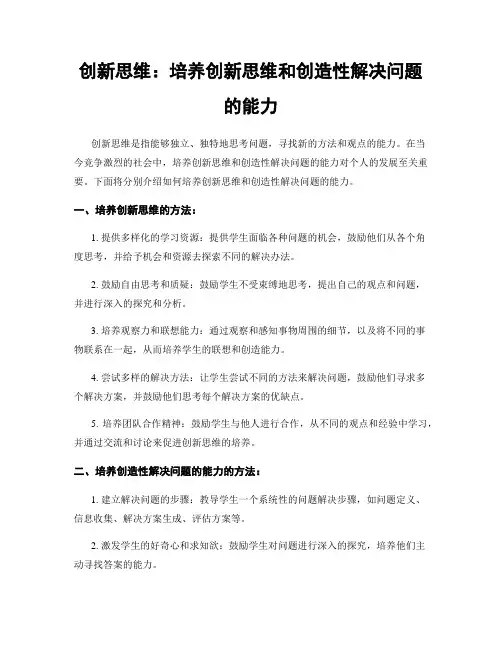 创新思维：培养创新思维和创造性解决问题的能力

创新思维是指能够独立、独特地思考问题，寻找新的方法和观点的能力。在当今竞争激烈的社会中，培养创新思维和创造性解决问题的能力对个人的发展至关重要。下面将分别介绍如何培养创新思维和创造性解决问题的能力。

一、培养创新思维的方法：

1. 提供多样化的学习资源：提供学生面临各种问题的机会，鼓励他们从各个角度思考，并给予机会和资源去探索不同的解决办法。

2. 鼓励自由思考和质疑：鼓励学生不受束缚地思考，提出自己的观点和问题，并进行深入的探究和分析。

3. 培养观察力和联想能力：通过观察和感知事物周围的细节，以及将不同的事物联系在一起，从而培养学生的联想和创造能力。

4. 尝试多样的解决方法：让学生尝试不同的方法来解决问题，鼓励他们寻求多个解决方案，并鼓励他们思考每个解决方案的优缺点。

5. 培养团队合作精神：鼓励学生与他人进行合作，从不同的观点和经验中学习，并通过交流和讨论来促进创新思维的培养。

二、培养创造性解决问题的能力的方法：

1. 建立解决问题的步骤：教导学生一个系统性的问题解决步骤，如问题定义、信息收集、解决方案生成、评估方案等。

2. 激发学生的好奇心和求知欲：鼓励学生对问题进行深入的探究，培养他们主动寻找答案的能力。